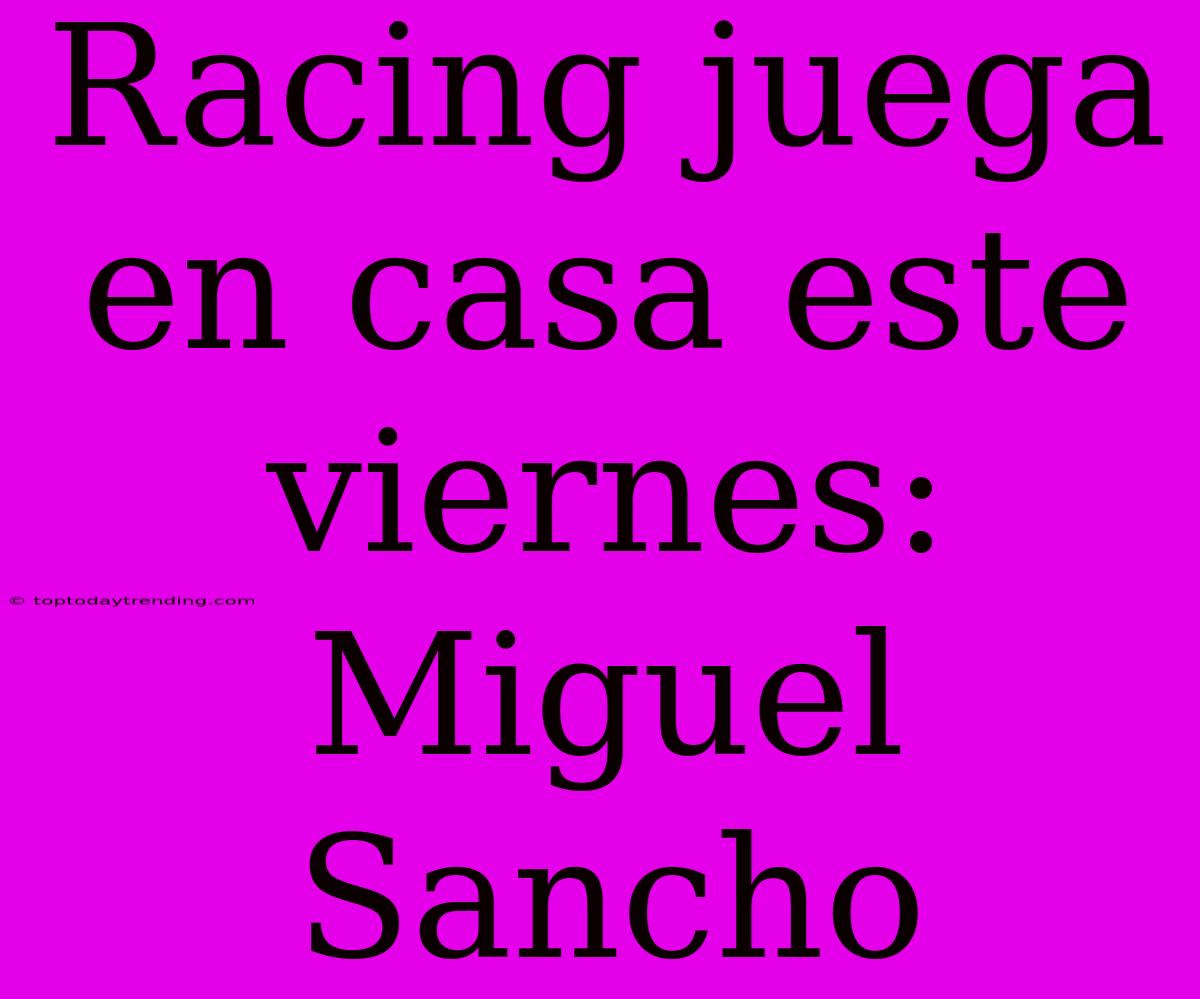 Racing juega en casa este viernes: Miguel Sancho

© toptodaytrending.com